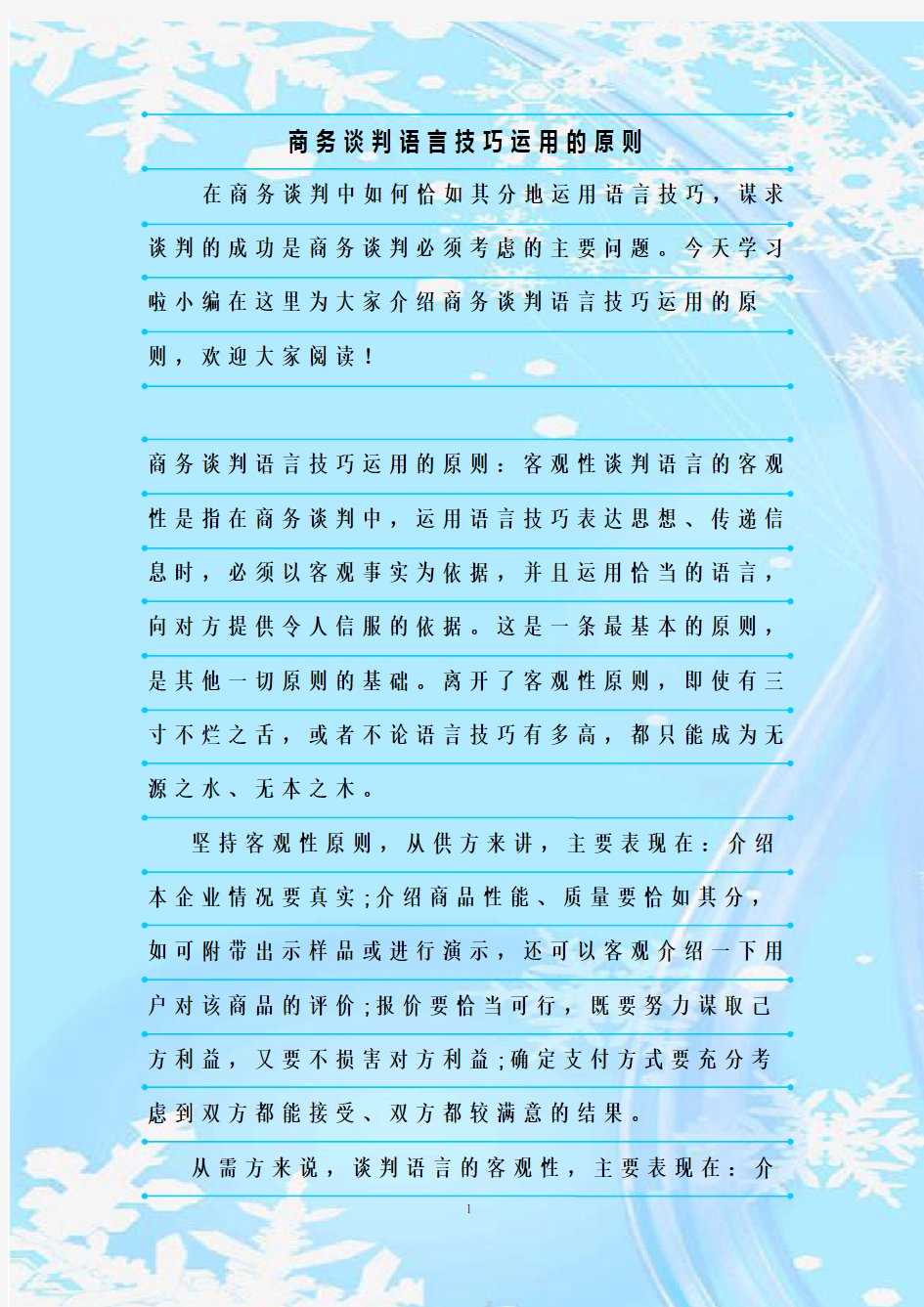 商务谈判语言技巧运用的原则

在商务谈判中如何恰如其分地运用语言技巧，谋求谈判的成功是商务谈判必须考虑的主要问题。今天学习啦小编在这里为大家介绍商务谈判语言技巧运用的原则，欢迎大家阅读！

商务谈判语言技巧运用的原则：客观性谈判语言的客观性是指在商务谈判中，运用语言技巧表达思想、传递信息时，必须以客观事实为依据，并且运用恰当的语言，向对方提供令人信服的依据。这是一条最基本的原则，是其他一切原则的基础。离开了客观性原则，即使有三寸不烂之舌，或者不论语言技巧有多高，都只能成为无源之水、无本之木。

坚持客观性原则，从供方来讲，主要表现在：介绍本企业情况要真实;介绍商品性能、质量要恰如其分，如可附带出示样品或进行演示，还可以客观介绍一下用户对该商品的评价;报价要恰当可行，既要努力谋取己方利益，又要不损害对方利益;确定支付方式要充分考虑到双方都能接受、双方都较满意的结果。

从需方来说，谈判语言的客观性，主要表现在：介

1